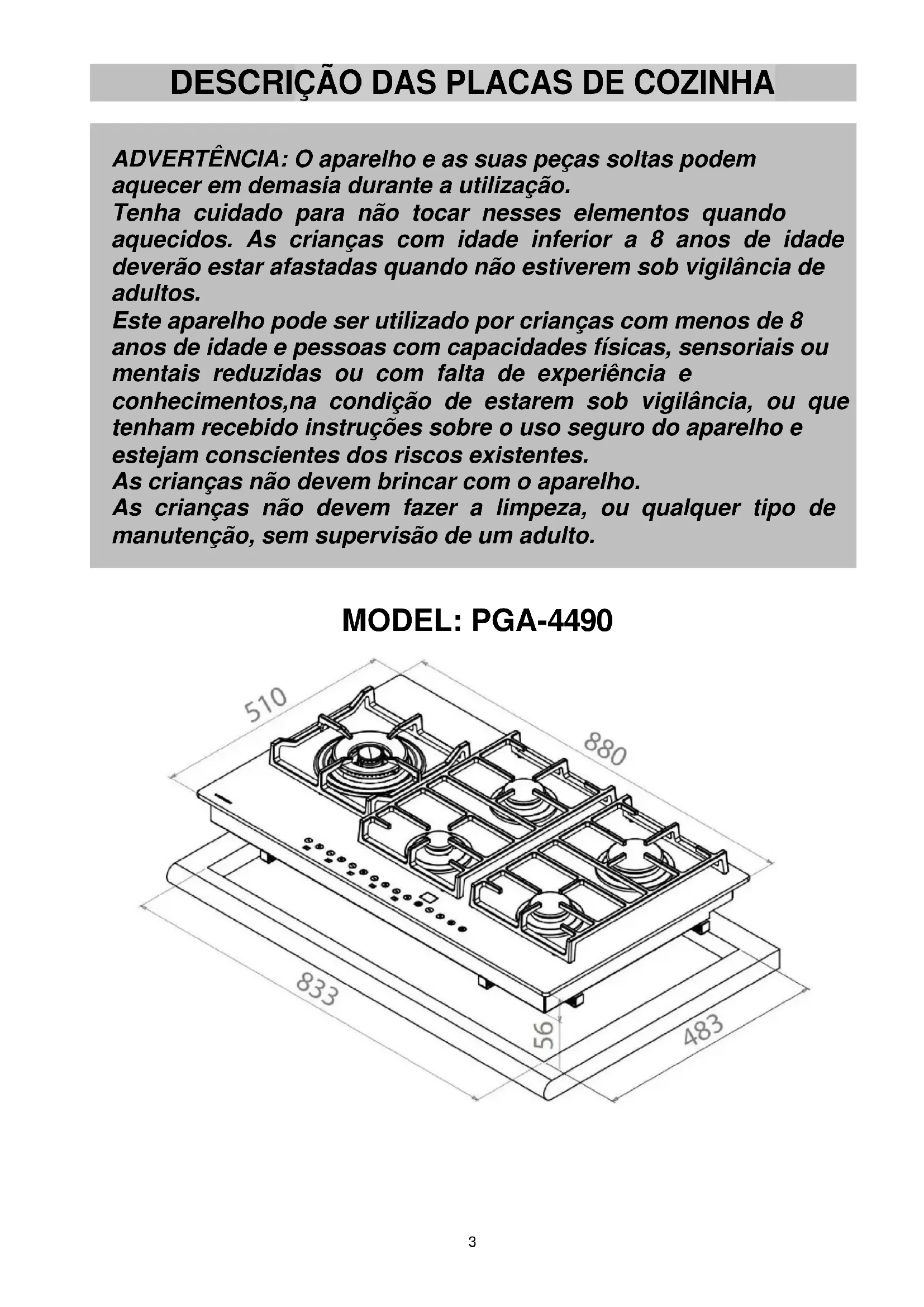 DESCRIÇÃO DAS PLACAS DE COZINHA

ADVERTÊNCIA: O aparelho e as suas peças soltas podem aquecer em demasia durante a utilização.
Tenha cuidado para não tocar nesses elementos quando aquecidos. As crianças com idade inferior a 8 anos de idade deverão estar afastadas quando não estiverem sob vigilância de adultos.
Este aparelho pode ser utilizado por crianças com menos de 8 anos de idade e pessoas com capacidades físicas, sensoriais ou mentais reduzidas ou com falta de experiência e conhecimentos,na condição de estarem sob vigilância, ou que tenham recebido instruções sobre o uso seguro do aparelho e estejam conscientes dos riscos existentes.
As crianças não devem brincar com o aparelho.
As crianças não devem fazer a limpeza, ou qualquer tipo de manutenção, sem supervisão de um adulto.

MODEL: PGA-4490

510
880
833
56
483

3